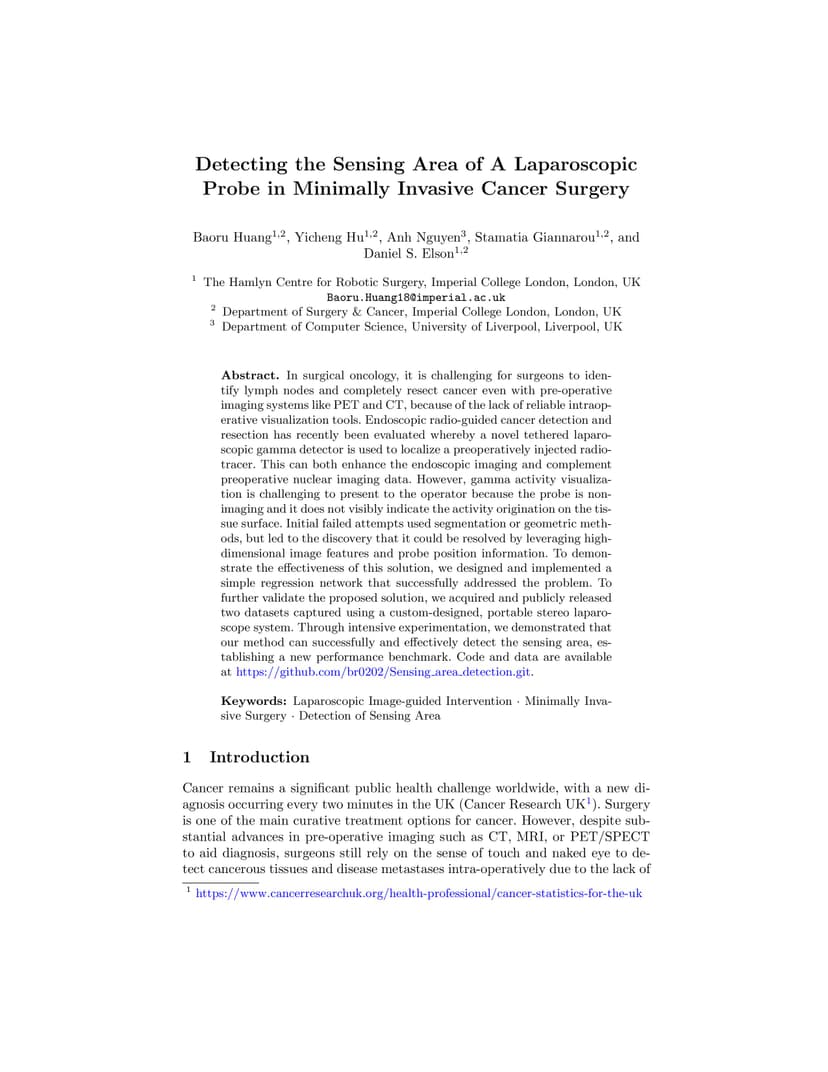 Detecting the Sensing Area of A Laparoscopic Probe in Minimally Invasive Cancer Surgery

Baoru Huang$^{1,2}$, Yicheng Hu$^{1,2}$, Anh Nguyen$^{3}$, Stamatia Giannarou$^{1,2}$, and Daniel S. Elson$^{1,2}$

$^{1}$ The Hamlyn Centre for Robotic Surgery, Imperial College London, London, UK
Baoru.Huang18@imperial.ac.uk
$^{2}$ Department of Surgery & Cancer, Imperial College London, London, UK
$^{3}$ Department of Computer Science, University of Liverpool, Liverpool, UK

Abstract. In surgical oncology, it is challenging for surgeons to identify lymph nodes and completely resect cancer even with pre-operative imaging systems like PET and CT, because of the lack of reliable intraoperative visualization tools. Endoscopic radio-guided cancer detection and resection has recently been evaluated whereby a novel tethered laparoscopic gamma detector is used to localize a preoperatively injected radiotracer. This can both enhance the endoscopic imaging and complement preoperative nuclear imaging data. However, gamma activity visualization is challenging to present to the operator because the probe is non-imaging and it does not visibly indicate the activity origination on the tissue surface. Initial failed attempts used segmentation or geometric methods, but led to the discovery that it could be resolved by leveraging high-dimensional image features and probe position information. To demonstrate the effectiveness of this solution, we designed and implemented a simple regression network that successfully addressed the problem. To further validate the proposed solution, we acquired and publicly released two datasets captured using a custom-designed, portable stereo laparoscope system. Through intensive experimentation, we demonstrated that our method can successfully and effectively detect the sensing area, establishing a new performance benchmark. Code and data are available at https://github.com/br0202/Sensing_area_detection.git.

Keywords: Laparoscopic Image-guided Intervention · Minimally Invasive Surgery · Detection of Sensing Area

1 Introduction

Cancer remains a significant public health challenge worldwide, with a new diagnosis occurring every two minutes in the UK (Cancer Research UK$^{1}$). Surgery is one of the main curative treatment options for cancer. However, despite substantial advances in pre-operative imaging such as CT, MRI, or PET/SPECT to aid diagnosis, surgeons still rely on the sense of touch and naked eye to detect cancerous tissues and disease metastases intra-operatively due to the lack of

$^{1}$ https://www.cancerresearchuk.org/health-professional/cancer-statistics-for-the-uk